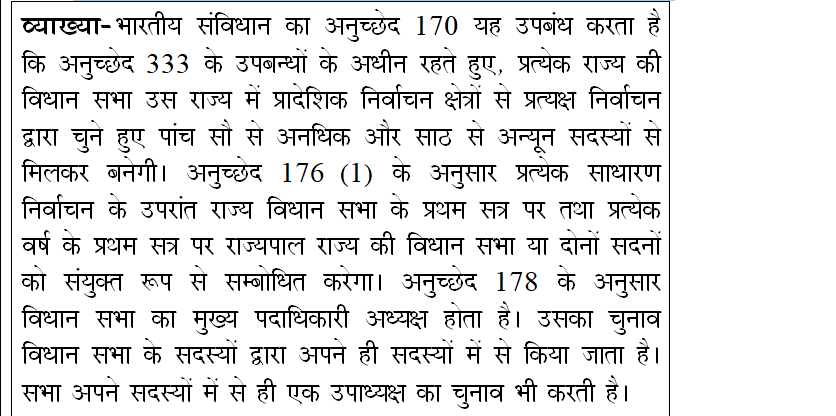 व्याख्या- भारतीय संविधान का अनुच्छेद 170 यह उपबंध करता है कि अनुच्छेद 333 के उपबन्धों के अधीन रहते हुए, प्रत्येक राज्य की विधान सभा उस राज्य में प्रादेशिक निर्वाचन क्षेत्रों से प्रत्यक्ष निर्वाचन द्वारा चुने हुए पांच सौ से अनधिक और साठ से अन्यून सदस्यों से मिलकर बनेगी। अनुच्छेद 176 (1) के अनुसार प्रत्येक साधारण निर्वाचन के उपरांत राज्य विधान सभा के प्रथम सत्र पर तथा प्रत्येक वर्ष के प्रथम सत्र पर राज्यपाल राज्य की विधान सभा या दोनों सदनों को संयुक्त रूप से सम्बोधित करेगा। अनुच्छेद 178 के अनुसार विधान सभा का मुख्य पदाधिकारी अध्यक्ष होता है। उसका चुनाव विधान सभा के सदस्यों द्वारा अपने ही सदस्यों में से किया जाता है। सभा अपने सदस्यों में से ही एक उपाध्यक्ष का चुनाव भी करती है।